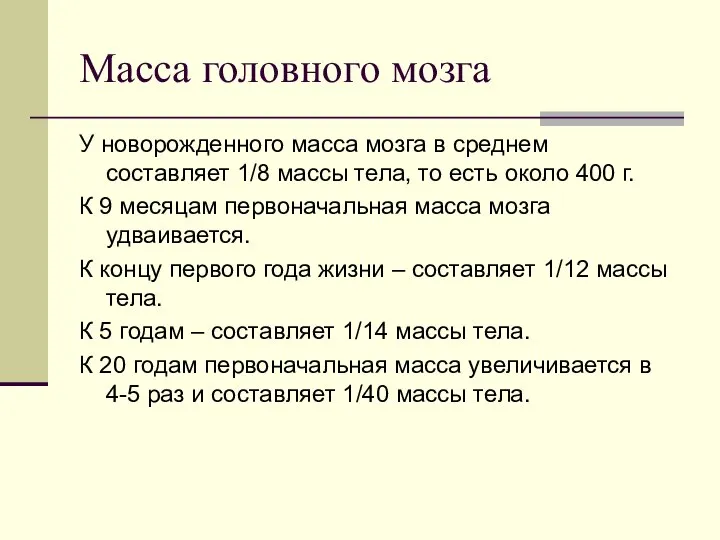 Масса головного мозга

У новорожденного масса мозга в среднем составляет 1/8 массы тела, то есть около 400 г.

К 9 месяцам первоначальная масса мозга удваивается.

К концу первого года жизни – составляет 1/12 массы тела.

К 5 годам – составляет 1/14 массы тела.

К 20 годам первоначальная масса увеличивается в 4-5 раз и составляет 1/40 массы тела.